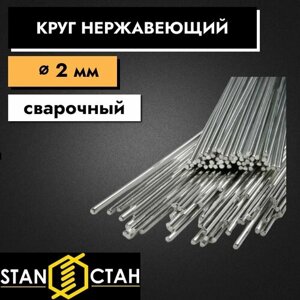 КРУГ НЕРЖАВЕЮЩИЙ

ø 2 мм

сварочный

STAN СТАН